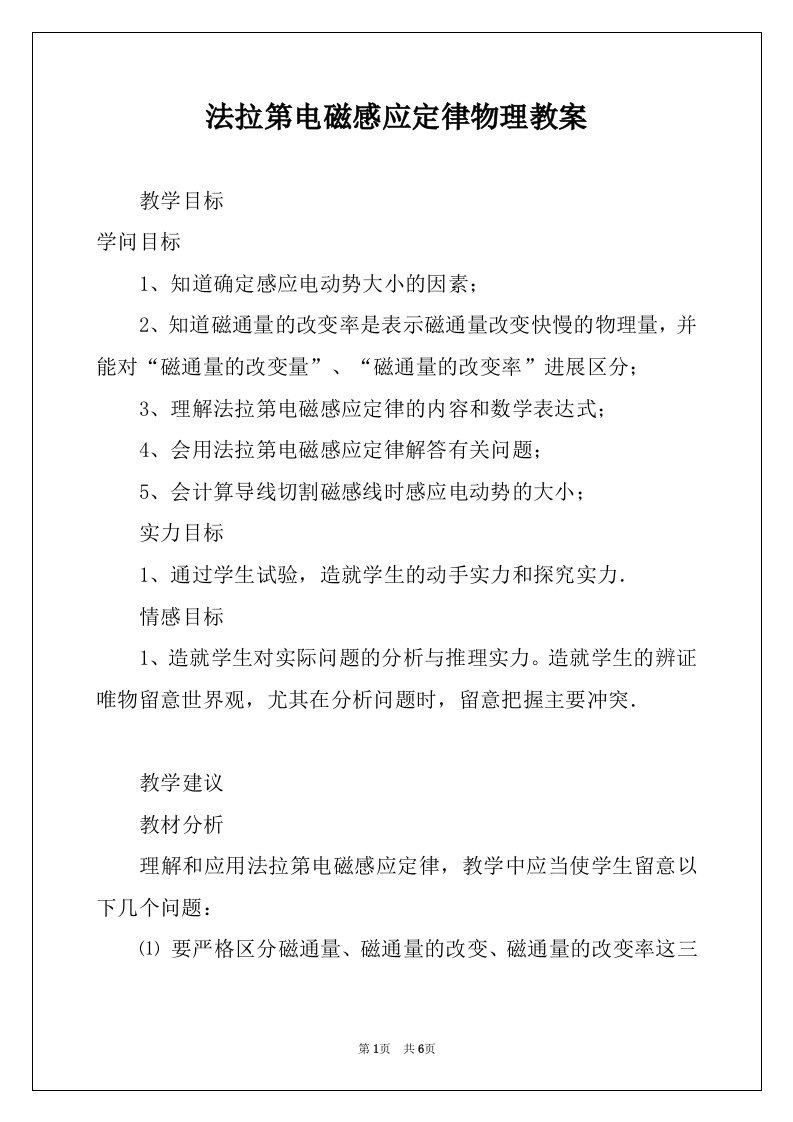 法拉第电磁感应定律物理教案

教学目标

学问目标

1、知道确定感应电动势大小的因素；

2、知道磁通量的改变率是表示磁通量改变快慢的物理量，并能对“磁通量的改变量”、“磁通量的改变率”进展区分；

3、理解法拉第电磁感应定律的内容和数学表达式；

4、会用法拉第电磁感应定律解答有关问题；

5、会计算导线切割磁感线时感应电动势的大小；

实力目标

1、通过学生试验，造就学生的动手实力和探究实力.

情感目标

1、造就学生对实际问题的分析与推理实力。造就学生的辨证唯物留意世界观，尤其在分析问题时，留意把握主要冲突.

教学建议

教材分析

理解和应用法拉第电磁感应定律，教学中应当使学生留意以下几个问题：

⑴ 要严格区分磁通量、磁通量的改变、磁通量的改变率这三

第1页　共6页